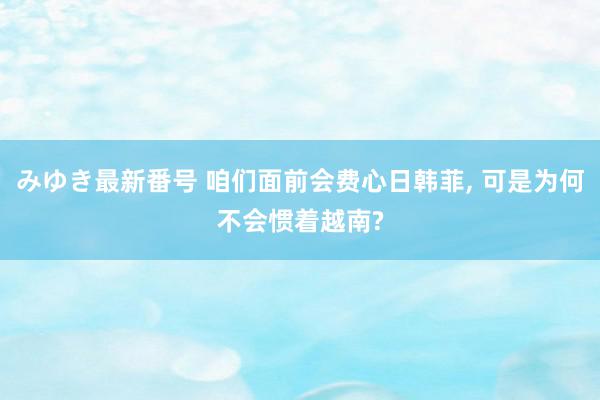 みゆき最新番号 咱们面前会费心日韩菲, 可是为何不会惯着越南?